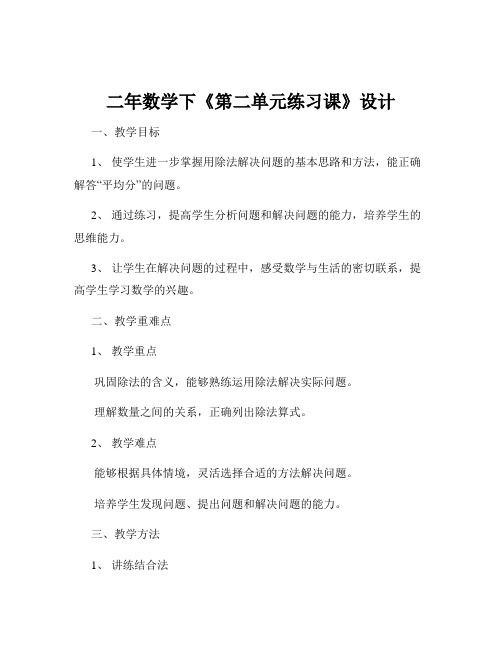 二年数学下《第二单元练习课》设计

一、教学目标

1、使学生进一步掌握用除法解决问题的基本思路和方法，能正确解答“平均分”的问题。

2、通过练习，提高学生分析问题和解决问题的能力，培养学生的思维能力。

3、让学生在解决问题的过程中，感受数学与生活的密切联系，提高学生学习数学的兴趣。

二、教学重难点

1、教学重点

巩固除法的含义，能够熟练运用除法解决实际问题。

理解数量之间的关系，正确列出除法算式。

2、教学难点

能够根据具体情境，灵活选择合适的方法解决问题。

培养学生发现问题、提出问题和解决问题的能力。

三、教学方法

1、讲练结合法